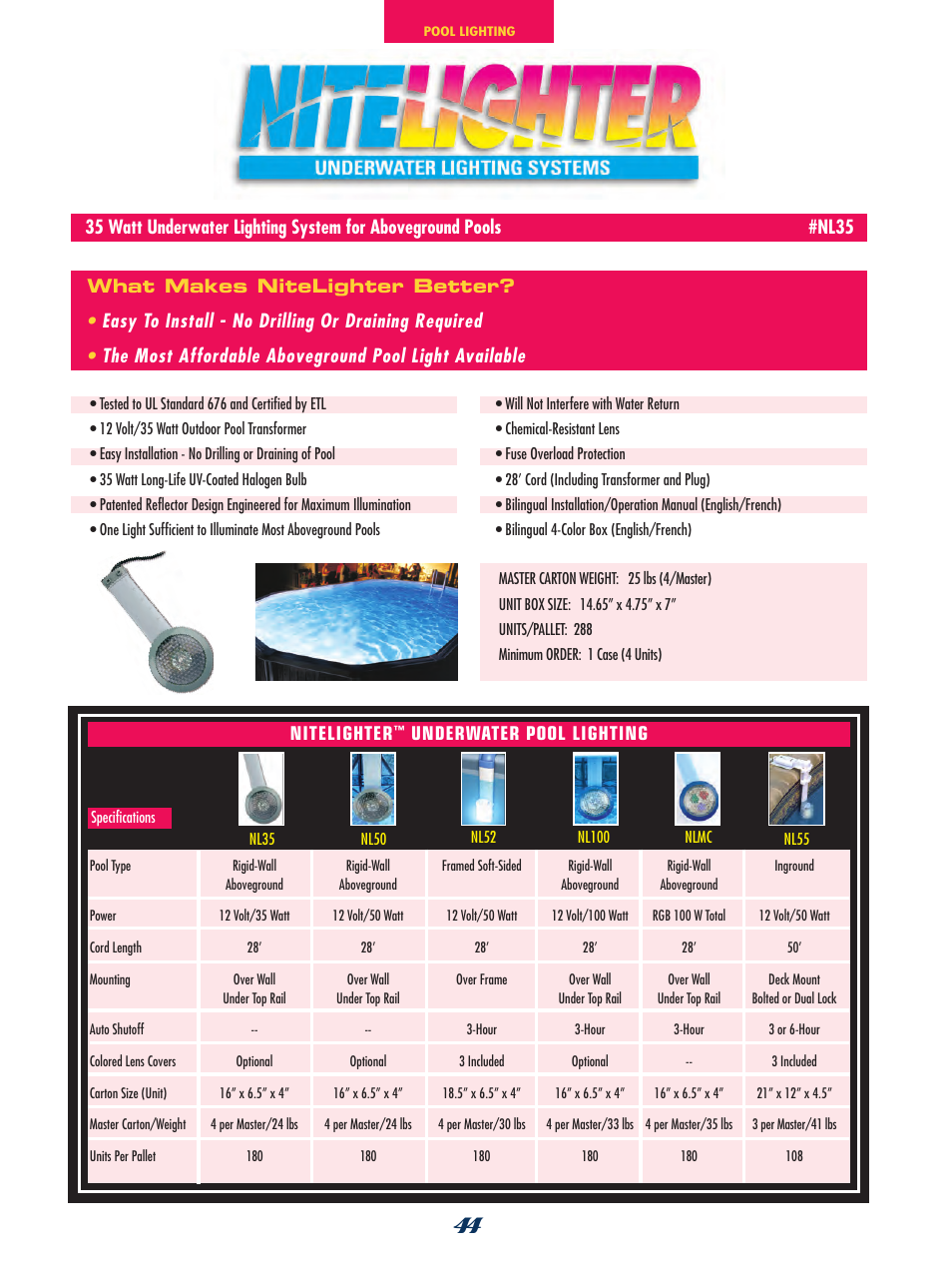 POOL LIGHTING

NITELIGHTER
UNDERWATER LIGHTING SYSTEMS

35 Watt Underwater Lighting System for Aboveground Pools #NL35

What Makes NiteLighter Better?
• Easy To Install - No Drilling Or Draining Required
• The Most Affordable Aboveground Pool Light Available

• Tested to UL Standard 676 and Certified by ETL
• 12 Volt/35 Watt Outdoor Pool Transformer
• Easy Installation - No Drilling or Draining of Pool
• 35 Watt Long-Life UV-Coated Halogen Bulb
• Patented Reflector Design Engineered for Maximum Illumination
• One Light Sufficient to Illuminate Most Aboveground Pools

• Will Not Interfere with Water Return
• Chemical-Resistant Lens
• Fuse Overload Protection
• 28′ Cord (Including Transformer and Plug)
• Bilingual Installation/Operation Manual (English/French)
• Bilingual 4-Color Box (English/French)

MASTER CARTON WEIGHT: 25 lbs (4/Master)
UNIT BOX SIZE: 14.65″ x 4.75″ x 7″
UNITS/PALLET: 288
Minimum ORDER: 1 Case (4 Units)

NITELIGHTER™ UNDERWATER POOL LIGHTING

| Specifications | NL35 | NL50 | NL52 | NL100 | NLMC | NL55 |
|---|---|---|---|---|---|---|
| Pool Type | Rigid-Wall Aboveground | Rigid-Wall Aboveground | Framed Soft-Sided | Rigid-Wall Aboveground | Rigid-Wall Aboveground | Inground |
| Power | 12 Volt/35 Watt | 12 Volt/50 Watt | 12 Volt/50 Watt | 12 Volt/100 Watt | RGB 100 W Total | 12 Volt/50 Watt |
| Cord Length | 28′ | 28′ | 28′ | 28′ | 28′ | 50′ |
| Mounting | Over Wall Under Top Rail | Over Wall Under Top Rail | Over Frame | Over Wall Under Top Rail | Over Wall Under Top Rail | Deck Mount Bolted or Dual Lock |
| Auto Shutoff | -- | -- | 3-Hour | 3-Hour | 3-Hour | 3 or 6-Hour |
| Colored Lens Covers | Optional | Optional | 3 Included | Optional | -- | 3 Included |
| Carton Size (Unit) | 16″ x 6.5″ x 4″ | 16″ x 6.5″ x 4″ | 18.5″ x 6.5″ x 4″ | 16″ x 6.5″ x 4″ | 16″ x 6.5″ x 4″ | 21″ x 12″ x 4.5″ |
| Master Carton/Weight | 4 per Master/24 lbs | 4 per Master/24 lbs | 4 per Master/30 lbs | 4 per Master/33 lbs | 4 per Master/35 lbs | 3 per Master/41 lbs |
| Units Per Pallet | 180 | 180 | 180 | 180 | 180 | 108 |

44